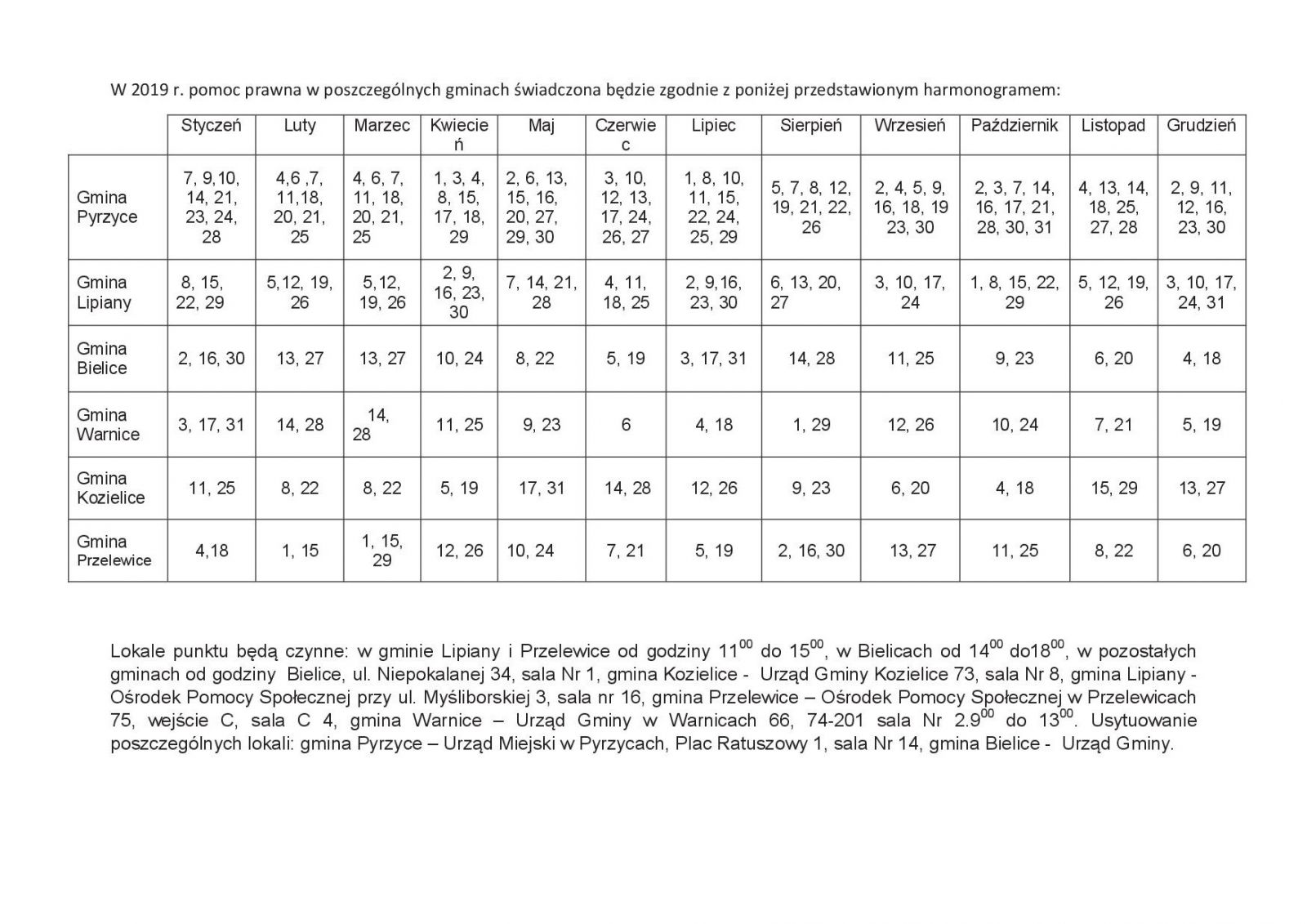 W 2019 r. pomoc prawna w poszczególnych gminach świadczona będzie zgodnie z poniżej przedstawionym harmonogramem:

| | Styczeń | Luty | Marzec | Kwiecień | Maj | Czerwiec | Lipiec | Sierpień | Wrzesień | Październik | Listopad | Grudzień |
|---|---|---|---|---|---|---|---|---|---|---|---|---|
| Gmina Pyrzyce | 7, 9,10, 14, 21, 23, 24, 28 | 4,6 ,7, 11,18, 20, 21, 25 | 4, 6, 7, 11, 18, 20, 21, 25 | 1, 3, 4, 8, 15, 17, 18, 29 | 2, 6, 13, 15, 16, 20, 27, 29, 30 | 3, 10, 12, 13, 17, 24, 26, 27 | 1, 8, 10, 11, 15, 22, 24, 25, 29 | 5, 7, 8, 12, 19, 21, 22, 26 | 2, 4, 5, 9, 16, 18, 19 23, 30 | 2, 3, 7, 14, 16, 17, 21, 28, 30, 31 | 4, 13, 14, 18, 25, 27, 28 | 2, 9, 11, 12, 16, 23, 30 |
| Gmina Lipiany | 8, 15, 22, 29 | 5,12, 19, 26 | 5,12, 19, 26 | 2, 9, 16, 23, 30 | 7, 14, 21, 28 | 4, 11, 18, 25 | 2, 9,16, 23, 30 | 6, 13, 20, 27 | 3, 10, 17, 24 | 1, 8, 15, 22, 29 | 5, 12, 19, 26 | 3, 10, 17, 24, 31 |
| Gmina Bielice | 2, 16, 30 | 13, 27 | 13, 27 | 10, 24 | 8, 22 | 5, 19 | 3, 17, 31 | 14, 28 | 11, 25 | 9, 23 | 6, 20 | 4, 18 |
| Gmina Warnice | 3, 17, 31 | 14, 28 | 14, 28 | 11, 25 | 9, 23 | 6 | 4, 18 | 1, 29 | 12, 26 | 10, 24 | 7, 21 | 5, 19 |
| Gmina Kozielice | 11, 25 | 8, 22 | 8, 22 | 5, 19 | 17, 31 | 14, 28 | 12, 26 | 9, 23 | 6, 20 | 4, 18 | 15, 29 | 13, 27 |
| Gmina Przelewice | 4,18 | 1, 15 | 1, 15, 29 | 12, 26 | 10, 24 | 7, 21 | 5, 19 | 2, 16, 30 | 13, 27 | 11, 25 | 8, 22 | 6, 20 |

Lokale punktu będą czynne: w gminie Lipiany i Przelewice od godziny $11^{00}$ do $15^{00}$, w Bielicach od $14^{00}$ do$18^{00}$, w pozostałych gminach od godziny Bielice, ul. Niepokalanej 34, sala Nr 1, gmina Kozielice - Urząd Gminy Kozielice 73, sala Nr 8, gmina Lipiany - Ośrodek Pomocy Społecznej przy ul. Myśliborskiej 3, sala nr 16, gmina Przelewice – Ośrodek Pomocy Społecznej w Przelewicach 75, wejście C, sala C 4, gmina Warnice – Urząd Gminy w Warnicach 66, 74-201 sala Nr $2.9^{00}$ do $13^{00}$. Usytuowanie poszczególnych lokali: gmina Pyrzyce – Urząd Miejski w Pyrzycach, Plac Ratuszowy 1, sala Nr 14, gmina Bielice - Urząd Gminy.